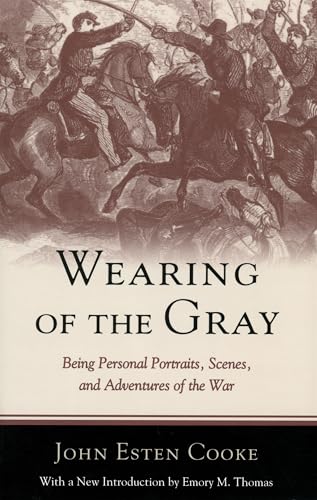 WEARING OF THE GRAY

Being Personal Portraits, Scenes, and Adventures of the War

JOHN ESTEN COOKE

With a New Introduction by Emory M. Thomas